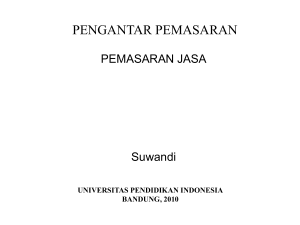 PENGANTAR PEMASARAN

PEMASARAN JASA

Suwandi

UNIVERSITAS PENDIDIKAN INDONESIA
BANDUNG, 2010